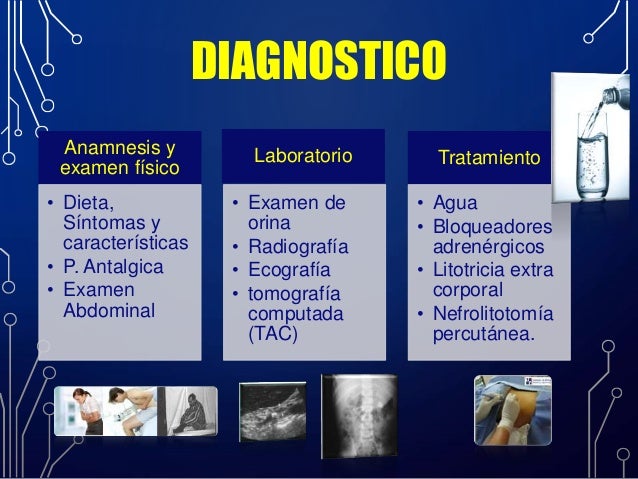 DIAGNOSTICO

Anamnesis y examen físico

• Dieta, Síntomas y características
• P. Antalgica
• Examen Abdominal

Laboratorio

• Examen de orina
• Radiografía
• Ecografía
• tomografía computada (TAC)

Tratamiento

• Agua
• Bloqueadores adrenérgicos
• Litotricia extra corporal
• Nefrolitotomía percutánea.